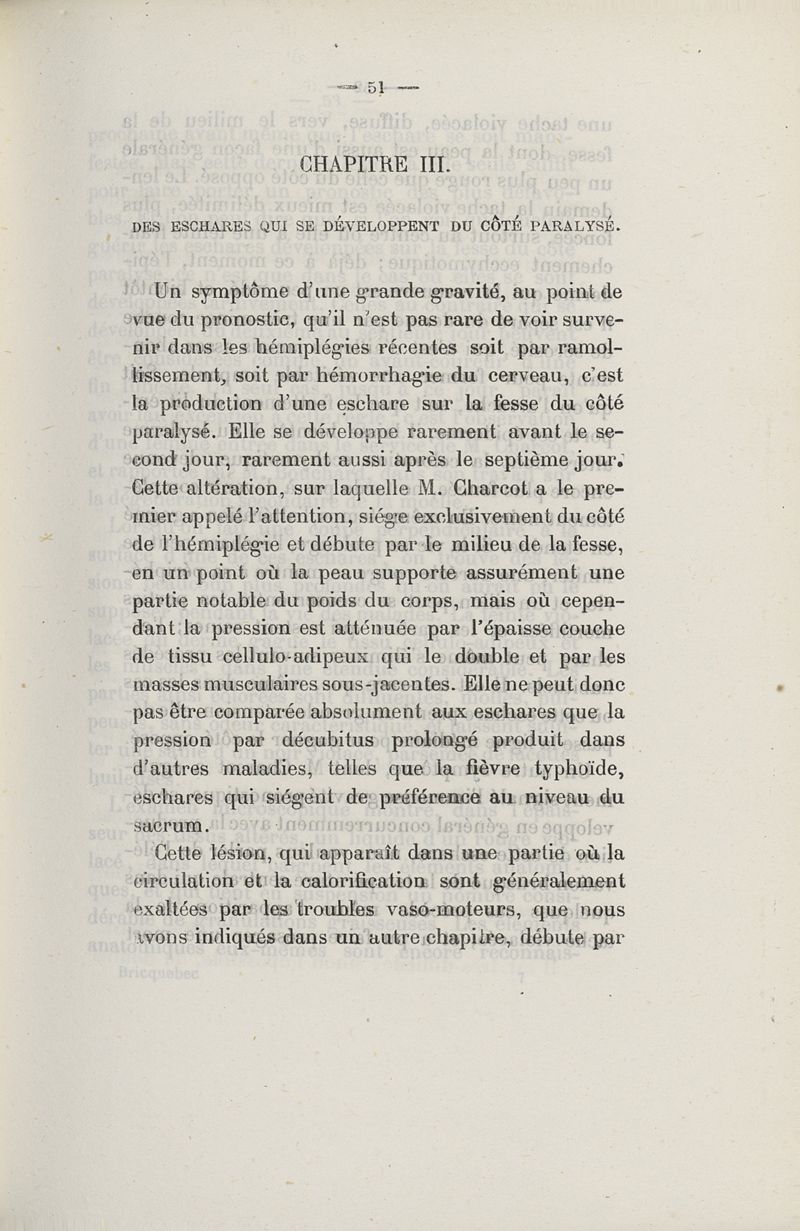 — 51 —

CHAPITRE III.

DES ESCHARES QUI SE DÉVELOPPENT DU CÔTÉ PARALYSÉ.

Un symptôme d'une grande gravité, au point de vue du pronostic, qu'il n'est pas rare de voir survenir dans les hémiplégies récentes soit par ramollissement, soit par hémorrhagie du cerveau, c'est la production d'une eschare sur la fesse du côté paralysé. Elle se développe rarement avant le second jour, rarement aussi après le septième jour. Cette altération, sur laquelle M. Charcot a le premier appelé l'attention, siége exclusivement du côté de l'hémiplégie et débute par le milieu de la fesse, en un point où la peau supporte assurément une partie notable du poids du corps, mais où cependant la pression est atténuée par l'épaisse couche de tissu cellulo-adipeux qui le double et par les masses musculaires sous-jacentes. Elle ne peut donc pas être comparée absolument aux eschares que la pression par décubitus prolongé produit dans d'autres maladies, telles que la fièvre typhoïde, eschares qui siégent de préférence au niveau du sacrum.

Cette lésion, qui apparaît dans une partie où la circulation et la calorification sont généralement exaltées par les troubles vaso-moteurs, que nous avons indiqués dans un autre chapitre, débute par